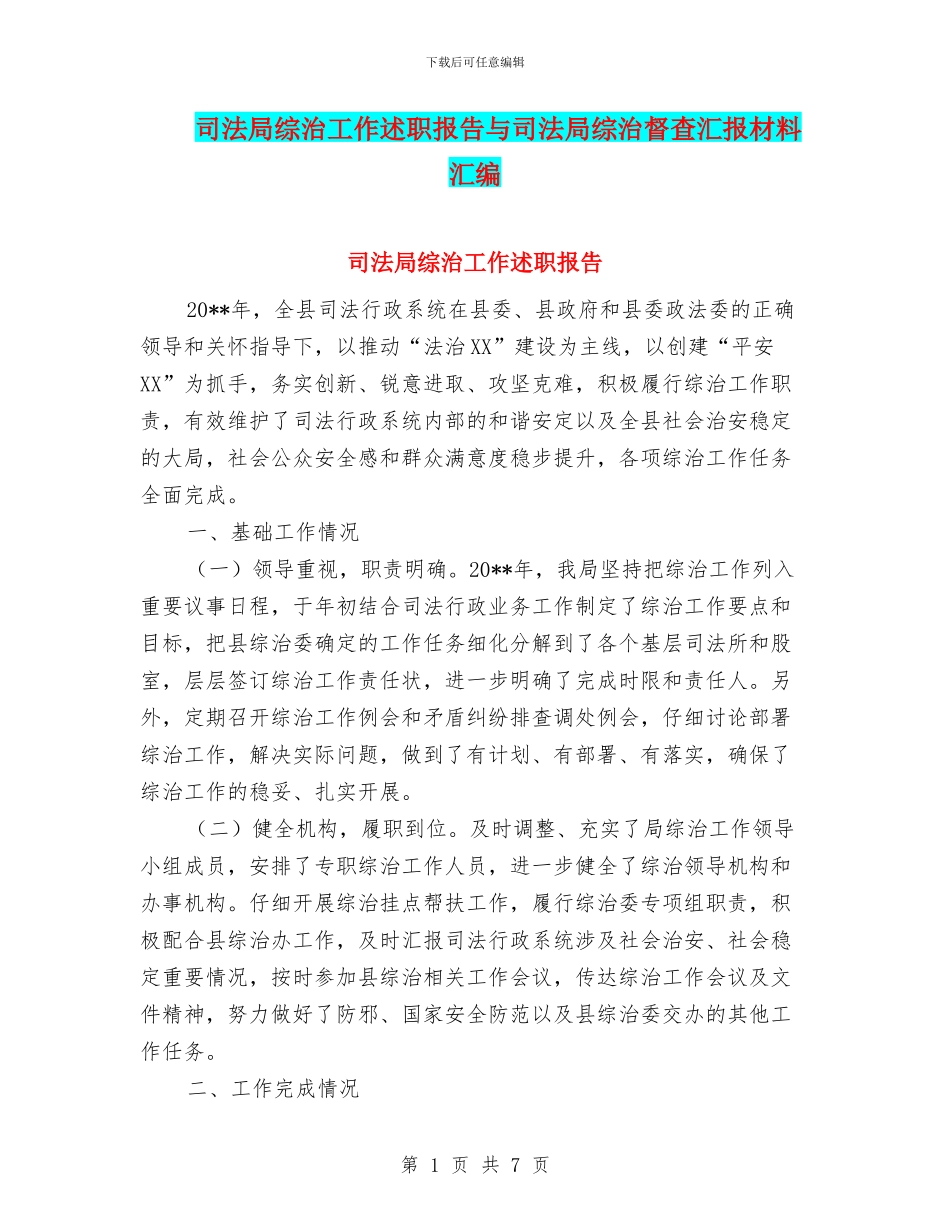 下载后可任意编辑

司法局综治工作述职报告与司法局综治督查汇报材料汇编

司法局综治工作述职报告

20**年，全县司法行政系统在县委、县政府和县委政法委的正确领导和关怀指导下，以推动“法治XX”建设为主线，以创建“平安XX”为抓手，务实创新、锐意进取、攻坚克难，积极履行综治工作职责，有效维护了司法行政系统内部的和谐安定以及全县社会治安稳定的大局，社会公众安全感和群众满意度稳步提升，各项综治工作任务全面完成。

一、基础工作情况

（一）领导重视，职责明确。20**年，我局坚持把综治工作列入重要议事日程，于年初结合司法行政业务工作制定了综治工作要点和目标，把县综治委确定的工作任务细化分解到了各个基层司法所和股室，层层签订综治工作责任状，进一步明确了完成时限和责任人。另外，定期召开综治工作例会和矛盾纠纷排查调处例会，仔细讨论部署综治工作，解决实际问题，做到了有计划、有部署、有落实，确保了综治工作的稳妥、扎实开展。

（二）健全机构，履职到位。及时调整、充实了局综治工作领导小组成员，安排了专职综治工作人员，进一步健全了综治领导机构和办事机构。仔细开展综治挂点帮扶工作，履行综治委专项组职责，积极配合县综治办工作，及时汇报司法行政系统涉及社会治安、社会稳定重要情况，按时参加县综治相关工作会议，传达综治工作会议及文件精神，努力做好了防邪、国家安全防范以及县综治委交办的其他工作任务。

二、工作完成情况

第 1 页 共 7 页